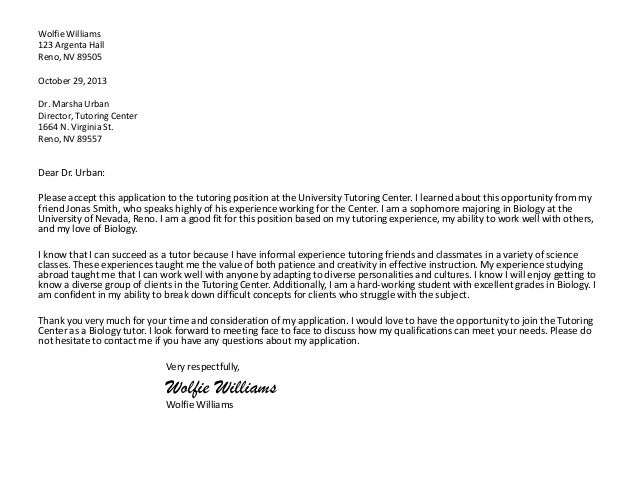 Wolfie Williams
123 Argenta Hall
Reno, NV 89505

October 29, 2013

Dr. Marsha Urban
Director, Tutoring Center
1664 N. Virginia St.
Reno, NV 89557

Dear Dr. Urban:

Please accept this application to the tutoring position at the University Tutoring Center. I learned about this opportunity from my friend Jonas Smith, who speaks highly of his experience working for the Center. I am a sophomore majoring in Biology at the University of Nevada, Reno. I am a good fit for this position based on my tutoring experience, my ability to work well with others, and my love of Biology.

I know that I can succeed as a tutor because I have informal experience tutoring friends and classmates in a variety of science classes. These experiences taught me the value of both patience and creativity in effective instruction. My experience studying abroad taught me that I can work well with anyone by adapting to diverse personalities and cultures. I know I will enjoy getting to know a diverse group of clients in the Tutoring Center. Additionally, I am a hard-working student with excellent grades in Biology. I am confident in my ability to break down difficult concepts for clients who struggle with the subject.

Thank you very much for your time and consideration of my application. I would love to have the opportunity to join the Tutoring Center as a Biology tutor. I look forward to meeting face to face to discuss how my qualifications can meet your needs. Please do not hesitate to contact me if you have any questions about my application.

Very respectfully,

Wolfie Williams
Wolfie Williams